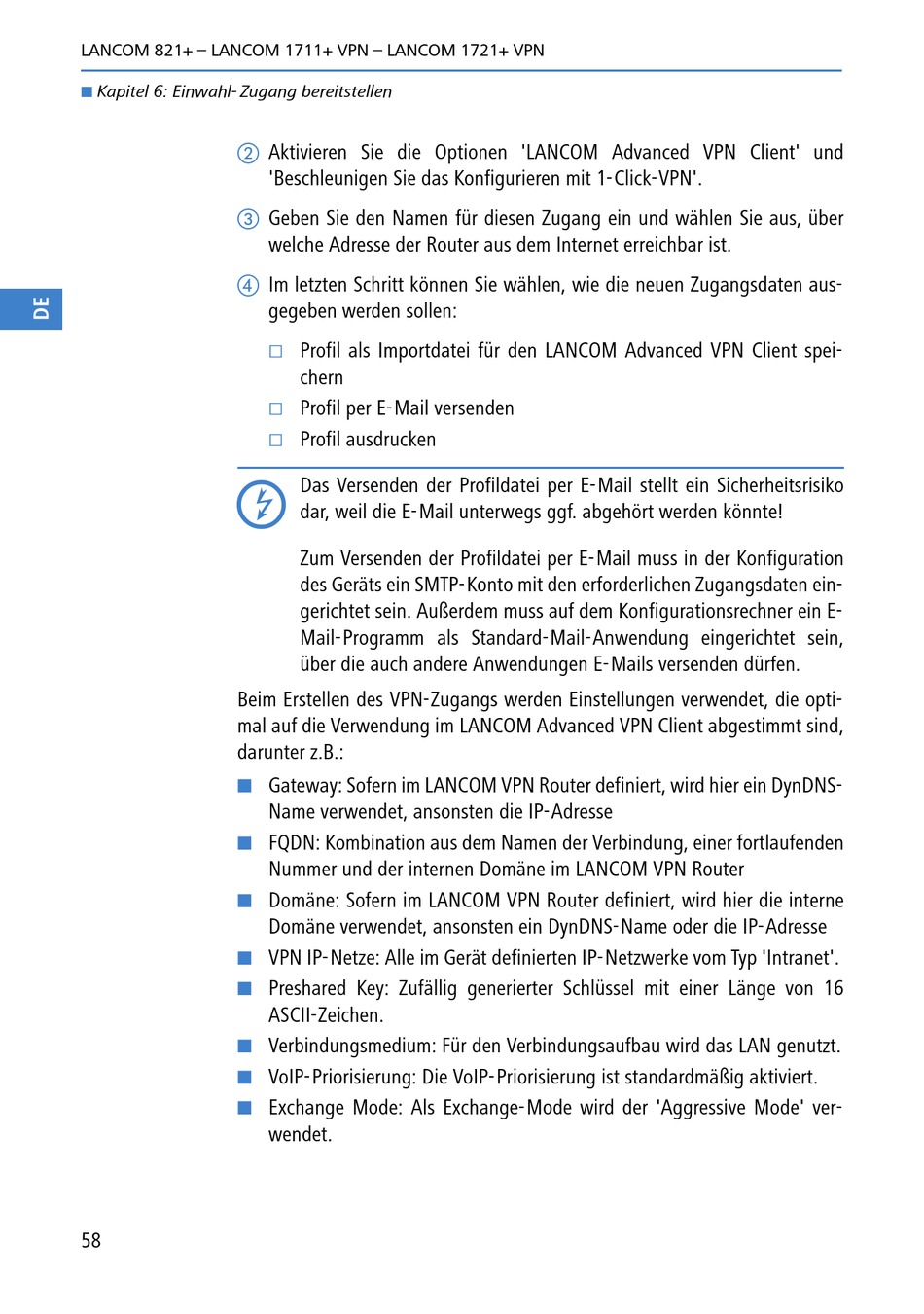 LANCOM 821+ – LANCOM 1711+ VPN – LANCOM 1721+ VPN

■ Kapitel 6: Einwahl-Zugang bereitstellen

DE

② Aktivieren Sie die Optionen 'LANCOM Advanced VPN Client' und 'Beschleunigen Sie das Konfigurieren mit 1-Click-VPN'.

③ Geben Sie den Namen für diesen Zugang ein und wählen Sie aus, über welche Adresse der Router aus dem Internet erreichbar ist.

④ Im letzten Schritt können Sie wählen, wie die neuen Zugangsdaten ausgegeben werden sollen:

□ Profil als Importdatei für den LANCOM Advanced VPN Client speichern

□ Profil per E-Mail versenden

□ Profil ausdrucken

Das Versenden der Profildatei per E-Mail stellt ein Sicherheitsrisiko dar, weil die E-Mail unterwegs ggf. abgehört werden könnte!

Zum Versenden der Profildatei per E-Mail muss in der Konfiguration des Geräts ein SMTP-Konto mit den erforderlichen Zugangsdaten eingerichtet sein. Außerdem muss auf dem Konfigurationsrechner ein E-Mail-Programm als Standard-Mail-Anwendung eingerichtet sein, über die auch andere Anwendungen E-Mails versenden dürfen.

Beim Erstellen des VPN-Zugangs werden Einstellungen verwendet, die optimal auf die Verwendung im LANCOM Advanced VPN Client abgestimmt sind, darunter z.B.:

■ Gateway: Sofern im LANCOM VPN Router definiert, wird hier ein DynDNS-Name verwendet, ansonsten die IP-Adresse

■ FQDN: Kombination aus dem Namen der Verbindung, einer fortlaufenden Nummer und der internen Domäne im LANCOM VPN Router

■ Domäne: Sofern im LANCOM VPN Router definiert, wird hier die interne Domäne verwendet, ansonsten ein DynDNS-Name oder die IP-Adresse

■ VPN IP-Netze: Alle im Gerät definierten IP-Netzwerke vom Typ 'Intranet'.

■ Preshared Key: Zufällig generierter Schlüssel mit einer Länge von 16 ASCII-Zeichen.

■ Verbindungsmedium: Für den Verbindungsaufbau wird das LAN genutzt.

■ VoIP-Priorisierung: Die VoIP-Priorisierung ist standardmäßig aktiviert.

■ Exchange Mode: Als Exchange-Mode wird der 'Aggressive Mode' verwendet.

58